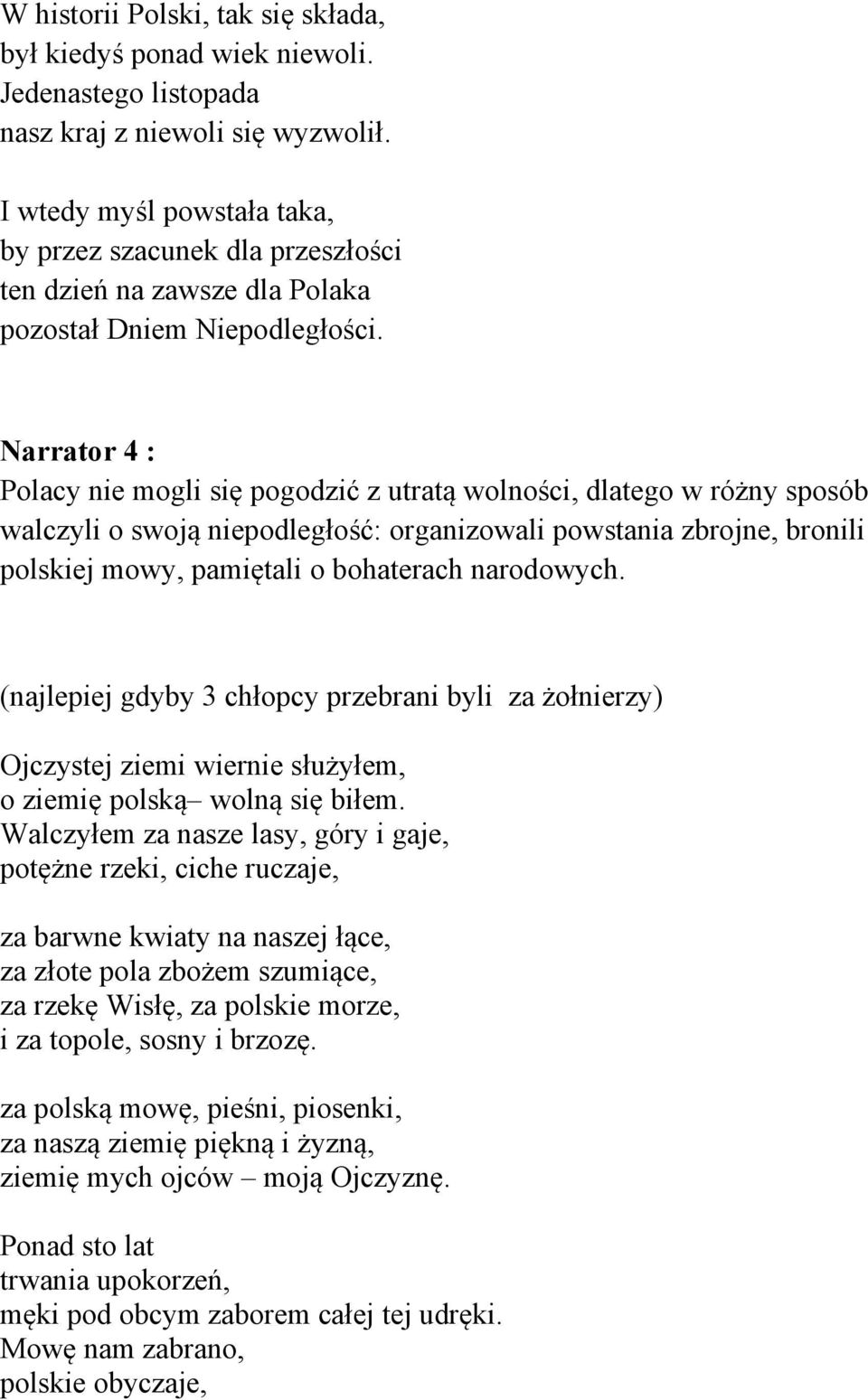 W historii Polski, tak się składa,
był kiedyś ponad wiek niewoli.
Jedenastego listopada
nasz kraj z niewoli się wyzwolił.

I wtedy myśl powstała taka,
by przez szacunek dla przeszłości
ten dzień na zawsze dla Polaka
pozostał Dniem Niepodległości.

Narrator 4 :
Polacy nie mogli się pogodzić z utratą wolności, dlatego w różny sposób walczyli o swoją niepodległość: organizowali powstania zbrojne, bronili polskiej mowy, pamiętali o bohaterach narodowych.

(najlepiej gdyby 3 chłopcy przebrani byli za żołnierzy)

Ojczystej ziemi wiernie służyłem,
o ziemię polską– wolną się biłem.
Walczyłem za nasze lasy, góry i gaje,
potężne rzeki, ciche ruczaje,

za barwne kwiaty na naszej łące,
za złote pola zbożem szumiące,
za rzekę Wisłę, za polskie morze,
i za topole, sosny i brzozę.

za polską mowę, pieśni, piosenki,
za naszą ziemię piękną i żyzną,
ziemię mych ojców – moją Ojczyznę.

Ponad sto lat
trwania upokorzeń,
męki pod obcym zaborem całej tej udręki.
Mowę nam zabrano,
polskie obyczaje,